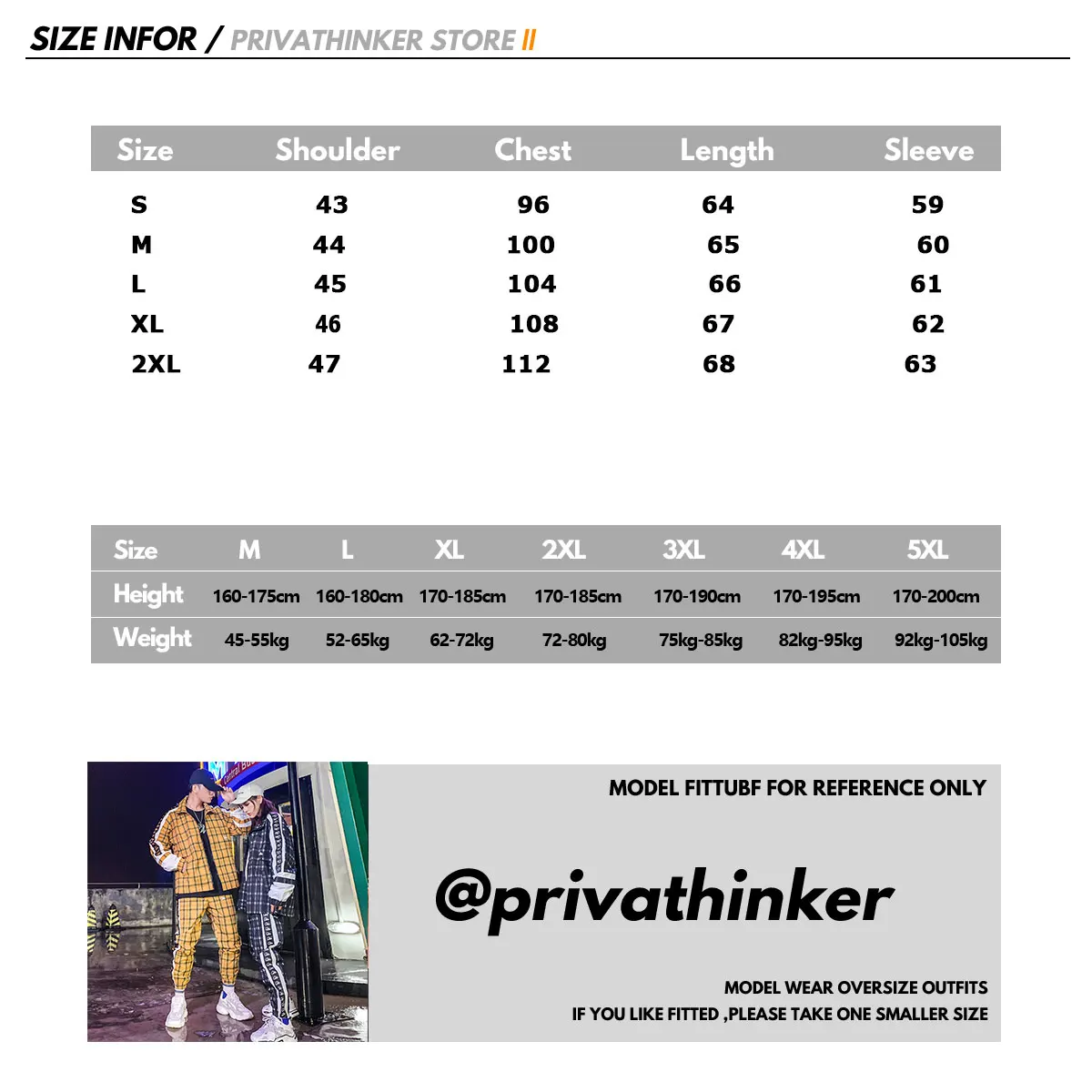 SIZE INFOR / PRIVATHINKER STORE II

| Size | Shoulder | Chest | Length | Sleeve |
|---|---|---|---|---|
| S | 43 | 96 | 64 | 59 |
| M | 44 | 100 | 65 | 60 |
| L | 45 | 104 | 66 | 61 |
| XL | 46 | 108 | 67 | 62 |
| 2XL | 47 | 112 | 68 | 63 |

| Size | M | L | XL | 2XL | 3XL | 4XL | 5XL |
|---|---|---|---|---|---|---|---|
| Height | 160-175cm | 160-180cm | 170-185cm | 170-185cm | 170-190cm | 170-195cm | 170-200cm |
| Weight | 45-55kg | 52-65kg | 62-72kg | 72-80kg | 75kg-85kg | 82kg-95kg | 92kg-105kg |

MODEL FITTUBF FOR REFERENCE ONLY

@privathinker

MODEL WEAR OVERSIZE OUTFITS
IF YOU LIKE FITTED ,PLEASE TAKE ONE SMALLER SIZE